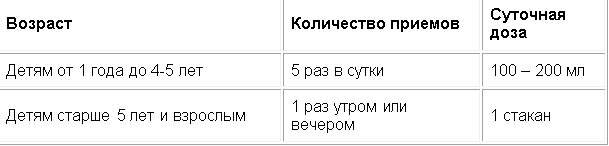 | Возраст | Количество приемов | Суточная доза |
|---|---|---|
| Детям от 1 года до 4-5 лет | 5 раз в сутки | 100 – 200 мл |
| Детям старше 5 лет и взрослым | 1 раз утром или вечером | 1 стакан |